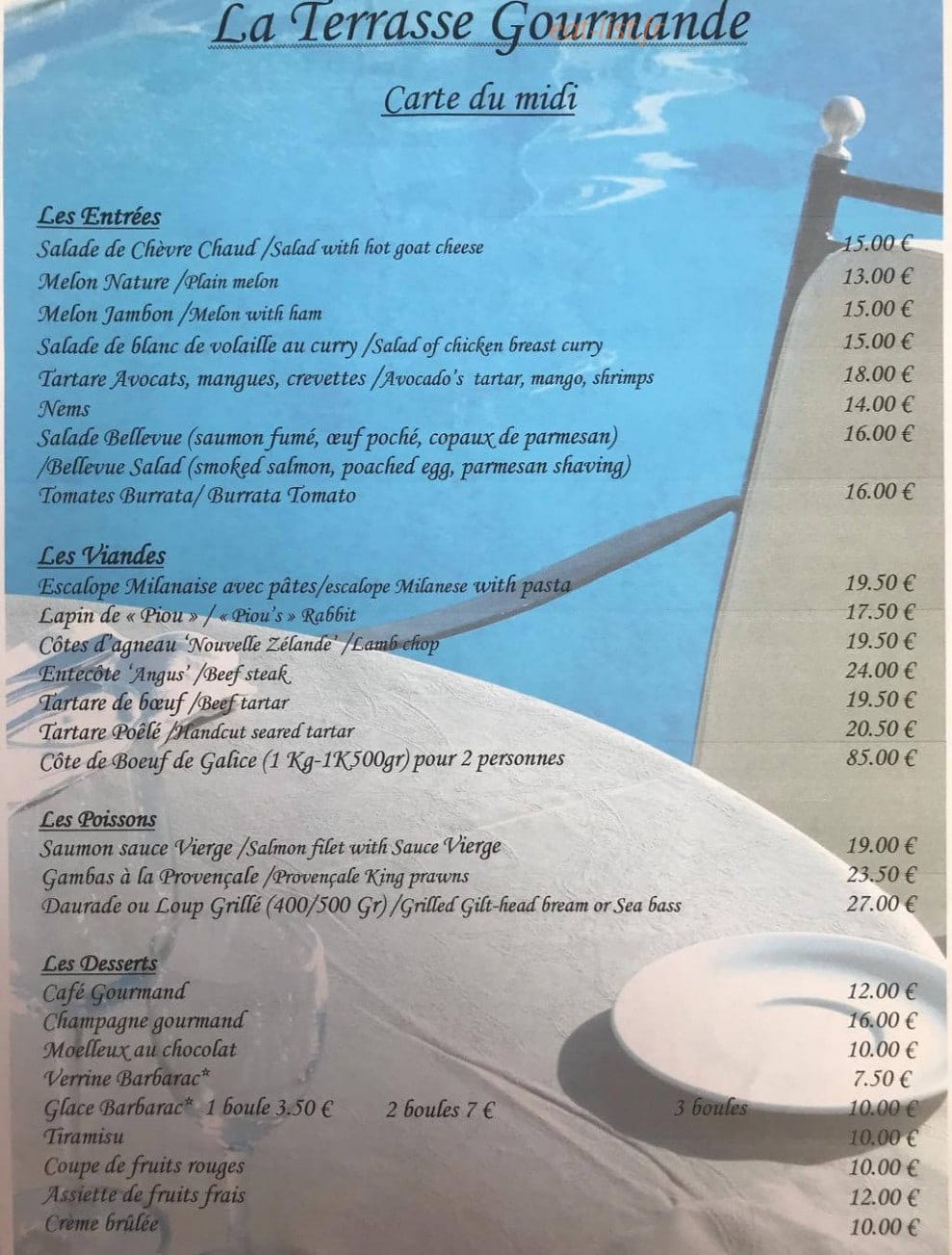 La Terrasse Gourmande

Carte du midi

Les Entrées
Salade de Chèvre Chaud /Salad with hot goat cheese 15.00 €
Melon Nature /Plain melon 13.00 €
Melon Jambon /Melon with ham 15.00 €
Salade de blanc de volaille au curry /Salad of chicken breast curry 15.00 €
Tartare Avocats, mangues, crevettes /Avocado's tartar, mango, shrimps 18.00 €
Nems 14.00 €
Salade Bellevue (saumon fumé, œuf poché, copaux de parmesan) 16.00 €
/Bellevue Salad (smoked salmon, poached egg, parmesan shaving)
Tomates Burrata/ Burrata Tomato 16.00 €

Les Viandes
Escalope Milanaise avec pâtes/escalope Milanese with pasta 19.50 €
Lapin de « Piou » / « Piou's » Rabbit 17.50 €
Côtes d'agneau 'Nouvelle Zélande' /Lamb chop 19.50 €
Entecôte 'Angus' /Beef steak 24.00 €
Tartare de bœuf /Beef tartar 19.50 €
Tartare Poêlé /Handcut seared tartar 20.50 €
Côte de Boeuf de Galice (1 Kg-1K500gr) pour 2 personnes 85.00 €

Les Poissons
Saumon sauce Vierge /Salmon filet with Sauce Vierge 19.00 €
Gambas à la Provençale /Provençale King prawns 23.50 €
Daurade ou Loup Grillé (400/500 Gr) /Grilled Gilt-head bream or Sea bass 27.00 €

Les Desserts
Café Gourmand 12.00 €
Champagne gourmand 16.00 €
Moelleux au chocolat 10.00 €
Verrine Barbarac* 7.50 €
Glace Barbarac* 1 boule 3.50 € 2 boules 7 € 3 boules 10.00 €
Tiramisu 10.00 €
Coupe de fruits rouges 10.00 €
Assiette de fruits frais 12.00 €
Crème brûlée 10.00 €